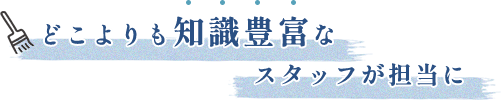 どこよりも知識豊富な
スタッフが担当に